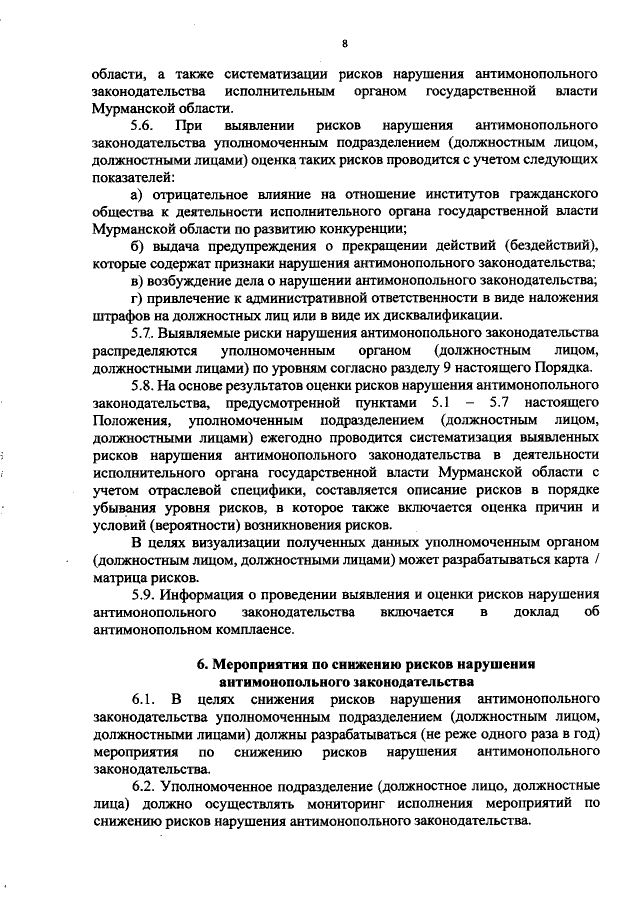 8

области, а также систематизации рисков нарушения антимонопольного законодательства исполнительным органом государственной власти Мурманской области.

5.6. При выявлении рисков нарушения антимонопольного законодательства уполномоченным подразделением (должностным лицом, должностными лицами) оценка таких рисков проводится с учетом следующих показателей:

а) отрицательное влияние на отношение институтов гражданского общества к деятельности исполнительного органа государственной власти Мурманской области по развитию конкуренции;

б) выдача предупреждения о прекращении действий (бездействий), которые содержат признаки нарушения антимонопольного законодательства;

в) возбуждение дела о нарушении антимонопольного законодательства;

г) привлечение к административной ответственности в виде наложения штрафов на должностных лиц или в виде их дисквалификации.

5.7. Выявляемые риски нарушения антимонопольного законодательства распределяются уполномоченным органом (должностным лицом, должностными лицами) по уровням согласно разделу 9 настоящего Порядка.

5.8. На основе результатов оценки рисков нарушения антимонопольного законодательства, предусмотренной пунктами 5.1 – 5.7 настоящего Положения, уполномоченным подразделением (должностным лицом, должностными лицами) ежегодно проводится систематизация выявленных рисков нарушения антимонопольного законодательства в деятельности исполнительного органа государственной власти Мурманской области с учетом отраслевой специфики, составляется описание рисков в порядке убывания уровня рисков, в которое также включается оценка причин и условий (вероятности) возникновения рисков.

В целях визуализации полученных данных уполномоченным органом (должностным лицом, должностными лицами) может разрабатываться карта / матрица рисков.

5.9. Информация о проведении выявления и оценки рисков нарушения антимонопольного законодательства включается в доклад об антимонопольном комплаенсе.

6. Мероприятия по снижению рисков нарушения антимонопольного законодательства

6.1. В целях снижения рисков нарушения антимонопольного законодательства уполномоченным подразделением (должностным лицом, должностными лицами) должны разрабатываться (не реже одного раза в год) мероприятия по снижению рисков нарушения антимонопольного законодательства.

6.2. Уполномоченное подразделение (должностное лицо, должностные лица) должно осуществлять мониторинг исполнения мероприятий по снижению рисков нарушения антимонопольного законодательства.